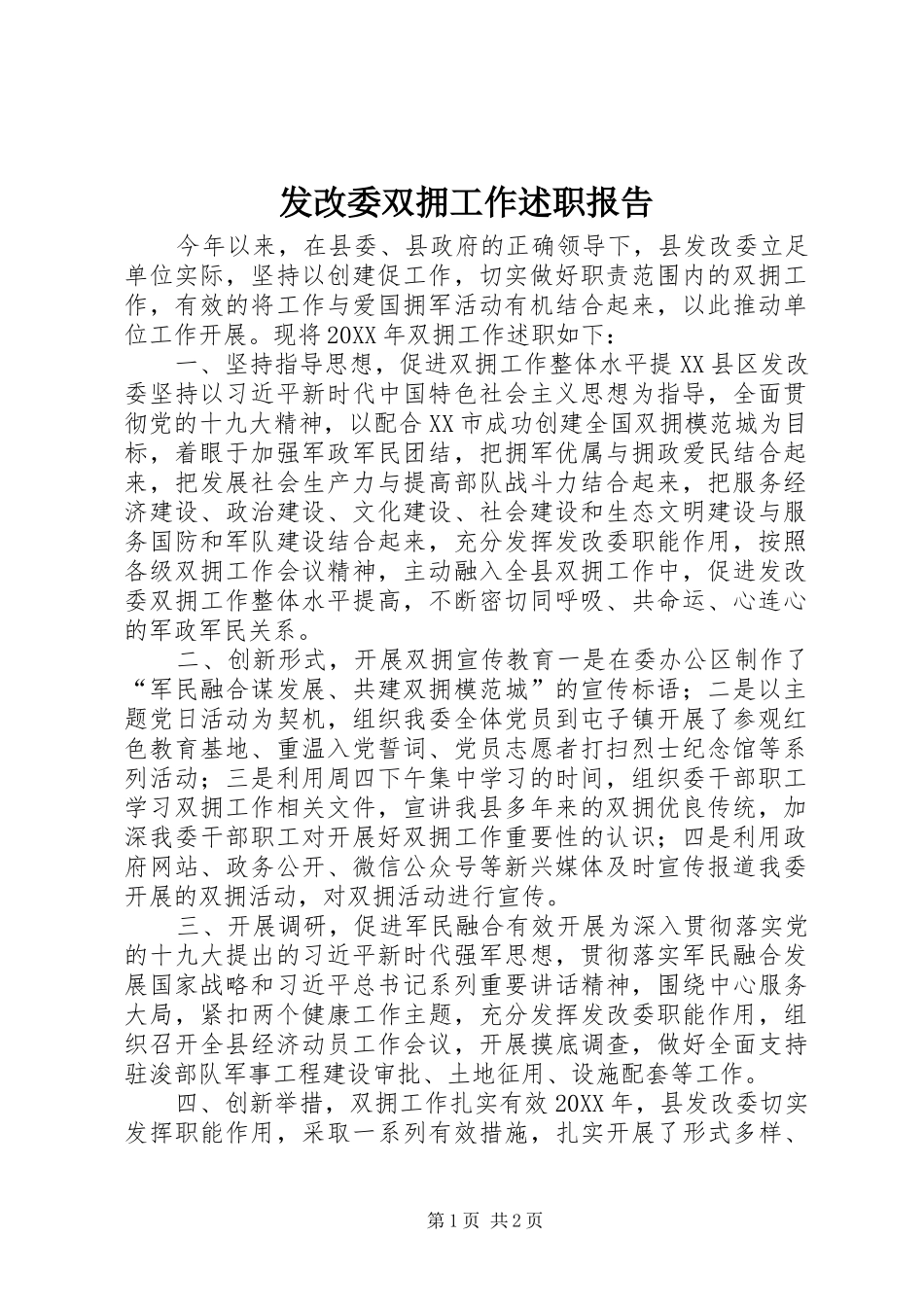 发改委双拥工作述职报告

今年以来，在县委、县政府的正确领导下，县发改委立足单位实际，坚持以创建促工作，切实做好职责范围内的双拥工作，有效的将工作与爱国拥军活动有机结合起来，以此推动单位工作开展。现将20XX年双拥工作述职如下：

一、坚持指导思想，促进双拥工作整体水平提XX县区发改委坚持以习近平新时代中国特色社会主义思想为指导，全面贯彻党的十九大精神，以配合XX市成功创建全国双拥模范城为目标，着眼于加强军政军民团结，把拥军优属与拥政爱民结合起来，把发展社会生产力与提高部队战斗力结合起来，把服务经济建设、政治建设、文化建设、社会建设和生态文明建设与服务国防和军队建设结合起来，充分发挥发改委职能作用，按照各级双拥工作会议精神，主动融入全县双拥工作中，促进发改委双拥工作整体水平提高，不断密切同呼吸、共命运、心连心的军政军民关系。

二、创新形式，开展双拥宣传教育一是在委办公区制作了“军民融合谋发展、共建双拥模范城”的宣传标语；二是以主题党日活动为契机，组织我委全体党员到屯子镇开展了参观红色教育基地、重温入党誓词、党员志愿者打扫烈士纪念馆等系列活动；三是利用周四下午集中学习的时间，组织委干部职工学习双拥工作相关文件，宣讲我县多年来的双拥优良传统，加深我委干部职工对开展好双拥工作重要性的认识；四是利用政府网站、政务公开、微信公众号等新兴媒体及时宣传报道我委开展的双拥活动，对双拥活动进行宣传。

三、开展调研，促进军民融合有效开展为深入贯彻落实党的十九大提出的习近平新时代强军思想，贯彻落实军民融合发展国家战略和习近平总书记系列重要讲话精神，围绕中心服务大局，紧扣两个健康工作主题，充分发挥发改委职能作用，组织召开全县经济动员工作会议，开展摸底调查，做好全面支持驻浚部队军事工程建设审批、土地征用、设施配套等工作。

四、创新举措，双拥工作扎实有效20XX年，县发改委切实发挥职能作用，采取一系列有效措施，扎实开展了形式多样、

第1页 共2页